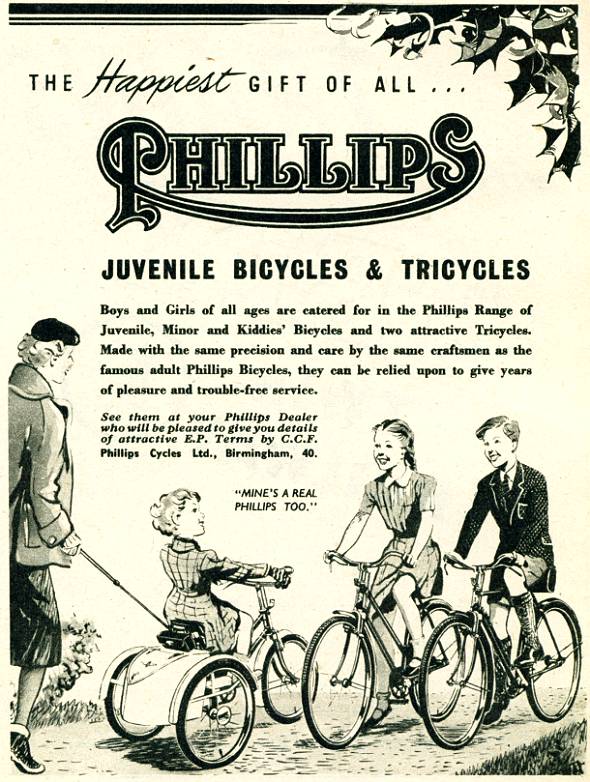 THE Happiest GIFT OF ALL ...

PHILLIPS

JUVENILE BICYCLES & TRICYCLES

Boys and Girls of all ages are catered for in the Phillips Range of Juvenile, Minor and Kiddies' Bicycles and two attractive Tricycles. Made with the same precision and care by the same craftsmen as the famous adult Phillips Bicycles, they can be relied upon to give years of pleasure and trouble-free service.

See them at your Phillips Dealer who will be pleased to give you details of attractive E.P. Terms by C.C.F.
Phillips Cycles Ltd., Birmingham, 40.

"MINE'S A REAL PHILLIPS TOO."